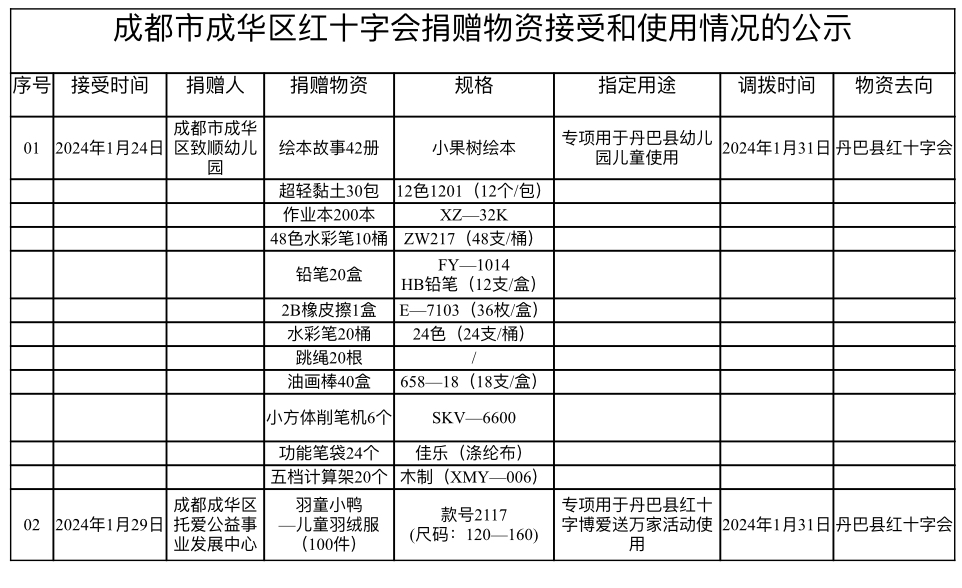 成都市成华区红十字会捐赠物资接受和使用情况的公示

| 序号 | 接受时间 | 捐赠人 | 捐赠物资 | 规格 | 指定用途 | 调拨时间 | 物资去向 |
|---|---|---|---|---|---|---|---|
| 01 | 2024年1月24日 | 成都市成华区致顺幼儿园 | 绘本故事42册 | 小果树绘本 | 专项用于丹巴县幼儿园儿童使用 | 2024年1月31日 | 丹巴县红十字会 |
| | | | 超轻黏土30包 | 12色1201（12个/包） | | | |
| | | | 作业本200本 | XZ—32K | | | |
| | | | 48色水彩笔10桶 | ZW217（48支/桶） | | | |
| | | | 铅笔20盒 | FY—1014 HB铅笔（12支/盒） | | | |
| | | | 2B橡皮擦1盒 | E—7103（36枚/盒） | | | |
| | | | 水彩笔20桶 | 24色（24支/桶） | | | |
| | | | 跳绳20根 | / | | | |
| | | | 油画棒40盒 | 658—18（18支/盒） | | | |
| | | | 小方体削笔机6个 | SKV—6600 | | | |
| | | | 功能笔袋24个 | 佳乐（涤纶布） | | | |
| | | | 五档计算架20个 | 木制（XMY—006） | | | |
| 02 | 2024年1月29日 | 成都成华区托爱公益事业发展中心 | 羽童小鸭—儿童羽绒服（100件） | 款号2117（尺码：120—160） | 专项用于丹巴县红十字博爱送万家活动使用 | 2024年1月31日 | 丹巴县红十字会 |